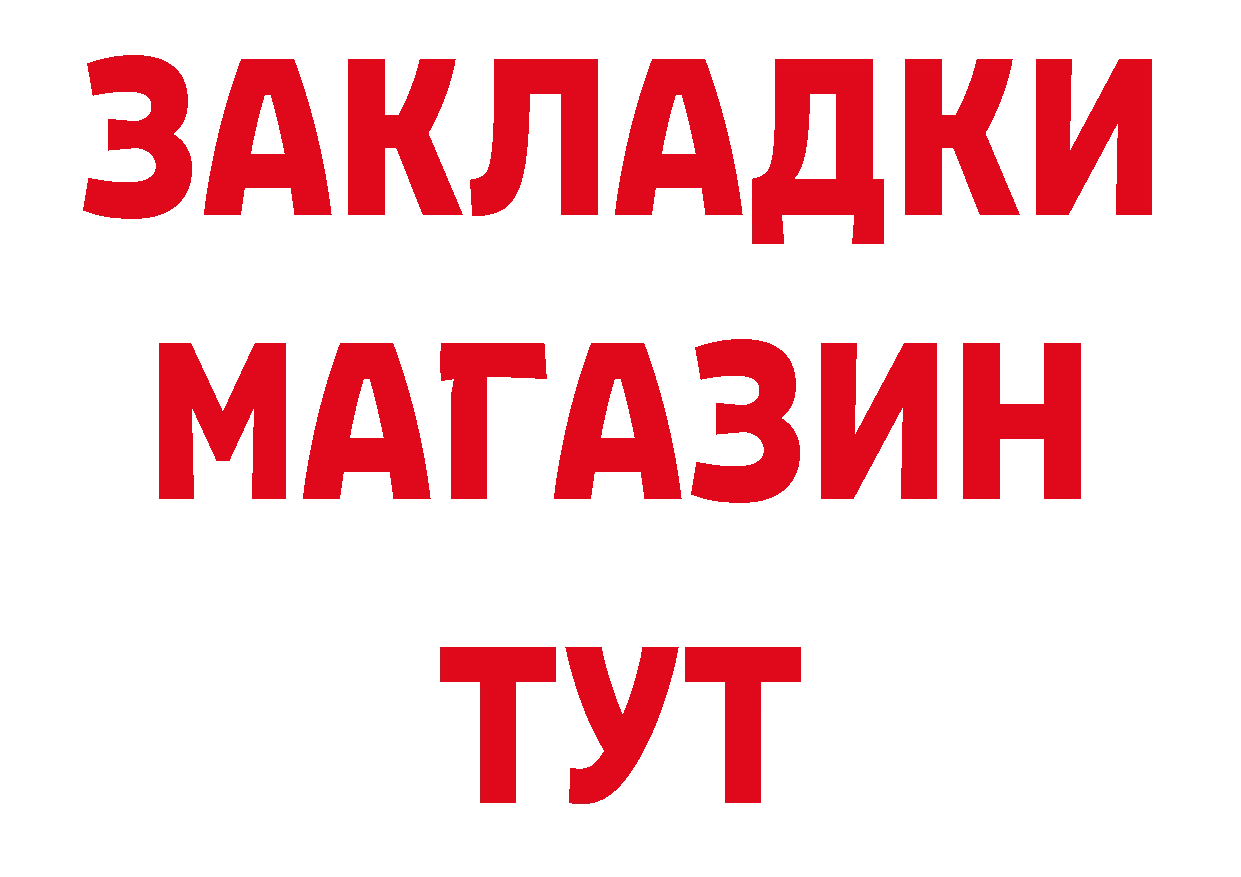 ЗАКЛАДКИ
МАГАЗИН
ТУТ